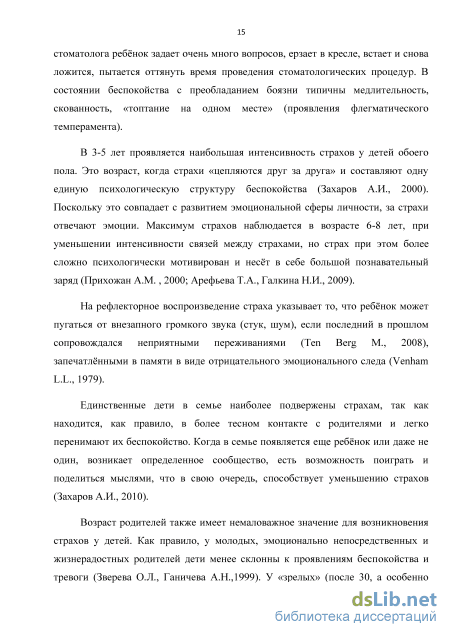 15

стоматолога ребёнок задает очень много вопросов, ерзает в кресле, встает и снова ложится, пытается оттянуть время проведения стоматологических процедур. В состоянии беспокойства с преобладанием боязни типичны медлительность, скованность, «топтание на одном месте» (проявления флегматического темперамента).

В 3-5 лет проявляется наибольшая интенсивность страхов у детей обоего пола. Это возраст, когда страхи «цепляются друг за друга» и составляют одну единую психологическую структуру беспокойства (Захаров А.И., 2000). Поскольку это совпадает с развитием эмоциональной сферы личности, за страхи отвечают эмоции. Максимум страхов наблюдается в возрасте 6-8 лет, при уменьшении интенсивности связей между страхами, но страх при этом более сложно психологически мотивирован и несёт в себе большой познавательный заряд (Прихожан А.М. , 2000; Арефьева Т.А., Галкина Н.И., 2009).

На рефлекторное воспроизведение страха указывает то, что ребёнок может пугаться от внезапного громкого звука (стук, шум), если последний в прошлом сопровождался неприятными переживаниями (Ten Berg M., 2008), запечатлёнными в памяти в виде отрицательного эмоционального следа (Venham L.L., 1979).

Единственные дети в семье наиболее подвержены страхам, так как находится, как правило, в более тесном контакте с родителями и легко перенимают их беспокойство. Когда в семье появляется еще ребёнок или даже не один, возникает определенное сообщество, есть возможность поиграть и поделиться мыслями, что в свою очередь, способствует уменьшению страхов (Захаров А.И., 2010).

Возраст родителей также имеет немаловажное значение для возникновения страхов у детей. Как правило, у молодых, эмоционально непосредственных и жизнерадостных родителей дети менее склонны к проявлениям беспокойства и тревоги (Зверева О.Л., Ганичева А.Н.,1999). У «зрелых» (после 30, а особенно

dsLib.net
библиотека диссертаций